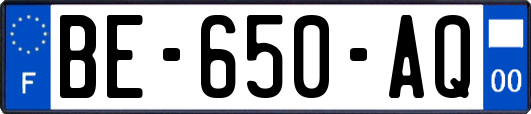 F

BE-650-AQ

00